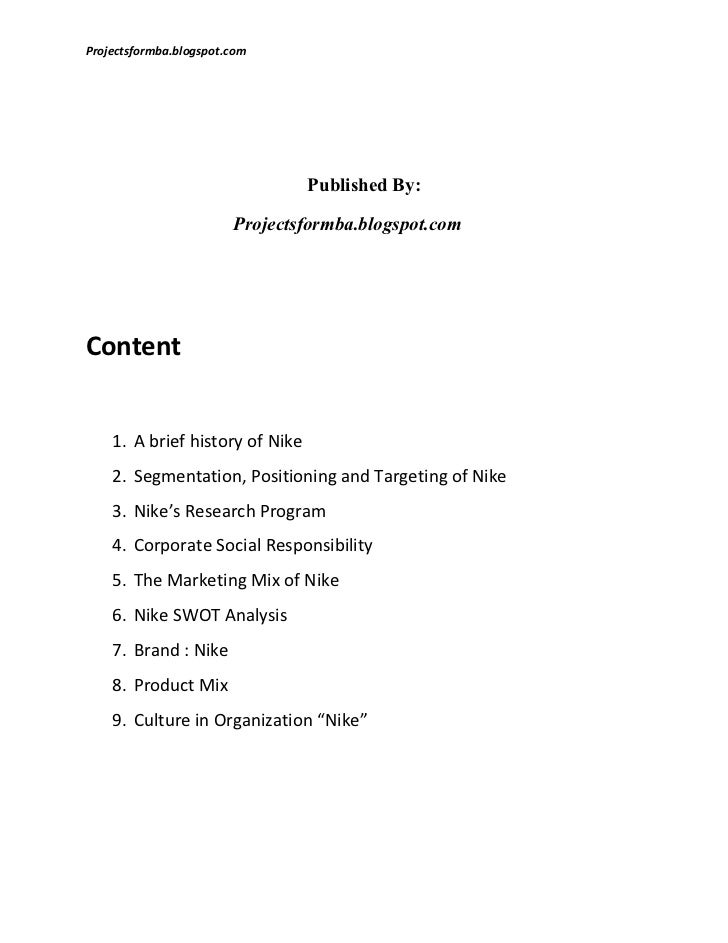 Projectsformba.blogspot.com

Published By:

Projectsformba.blogspot.com

Content

1. A brief history of Nike
2. Segmentation, Positioning and Targeting of Nike
3. Nike's Research Program
4. Corporate Social Responsibility
5. The Marketing Mix of Nike
6. Nike SWOT Analysis
7. Brand : Nike
8. Product Mix
9. Culture in Organization "Nike"